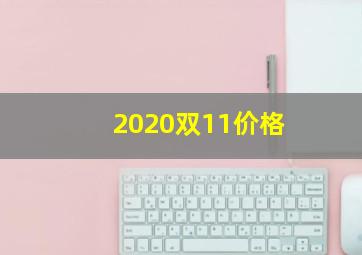 2020双11价格